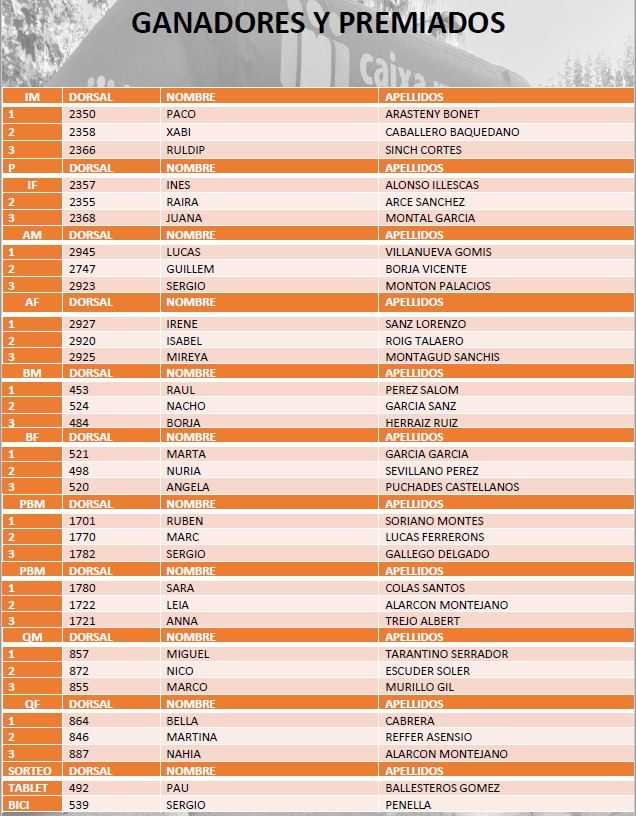 GANADORES Y PREMIADOS

caixa

| IM | DORSAL | NOMBRE | APELLIDOS |
|---|---|---|---|
| 1 | 2350 | PACO | ARASTENY BONET |
| 2 | 2358 | XABI | CABALLERO BAQUEDANO |
| 3 | 2366 | RULDIP | SINCH CORTES |
| P | DORSAL | NOMBRE | APELLIDOS |
| IF | 2357 | INES | ALONSO ILLESCAS |
| 2 | 2355 | RAIRA | ARCE SANCHEZ |
| 3 | 2368 | JUANA | MONTAL GARCIA |
| AM | DORSAL | NOMBRE | APELLIDOS |
| 1 | 2945 | LUCAS | VILLANUEVA GOMIS |
| 2 | 2747 | GUILLEM | BORJA VICENTE |
| 3 | 2923 | SERGIO | MONTON PALACIOS |
| AF | DORSAL | NOMBRE | APELLIDOS |
| 1 | 2927 | IRENE | SANZ LORENZO |
| 2 | 2920 | ISABEL | ROIG TALAERO |
| 3 | 2925 | MIREYA | MONTAGUD SANCHIS |
| BM | DORSAL | NOMBRE | APELLIDOS |
| 1 | 453 | RAUL | PEREZ SALOM |
| 2 | 524 | NACHO | GARCIA SANZ |
| 3 | 484 | BORJA | HERRAIZ RUIZ |
| BF | DORSAL | NOMBRE | APELLIDOS |
| 1 | 521 | MARTA | GARCIA GARCIA |
| 2 | 498 | NURIA | SEVILLANO PEREZ |
| 3 | 520 | ANGELA | PUCHADES CASTELLANOS |
| PBM | DORSAL | NOMBRE | APELLIDOS |
| 1 | 1701 | RUBEN | SORIANO MONTES |
| 2 | 1770 | MARC | LUCAS FERRERONS |
| 3 | 1782 | SERGIO | GALLEGO DELGADO |
| PBM | DORSAL | NOMBRE | APELLIDOS |
| 1 | 1780 | SARA | COLAS SANTOS |
| 2 | 1722 | LEIA | ALARCON MONTEJANO |
| 3 | 1721 | ANNA | TREJO ALBERT |
| QM | DORSAL | NOMBRE | APELLIDOS |
| 1 | 857 | MIGUEL | TARANTINO SERRADOR |
| 2 | 872 | NICO | ESCUDER SOLER |
| 3 | 855 | MARCO | MURILLO GIL |
| QF | DORSAL | NOMBRE | APELLIDOS |
| 1 | 864 | BELLA | CABRERA |
| 2 | 846 | MARTINA | REFFER ASENSIO |
| 3 | 887 | NAHIA | ALARCON MONTEJANO |
| SORTEO | DORSAL | NOMBRE | APELLIDOS |
| TABLET | 492 | PAU | BALLESTEROS GOMEZ |
| BICI | 539 | SERGIO | PENELLA |